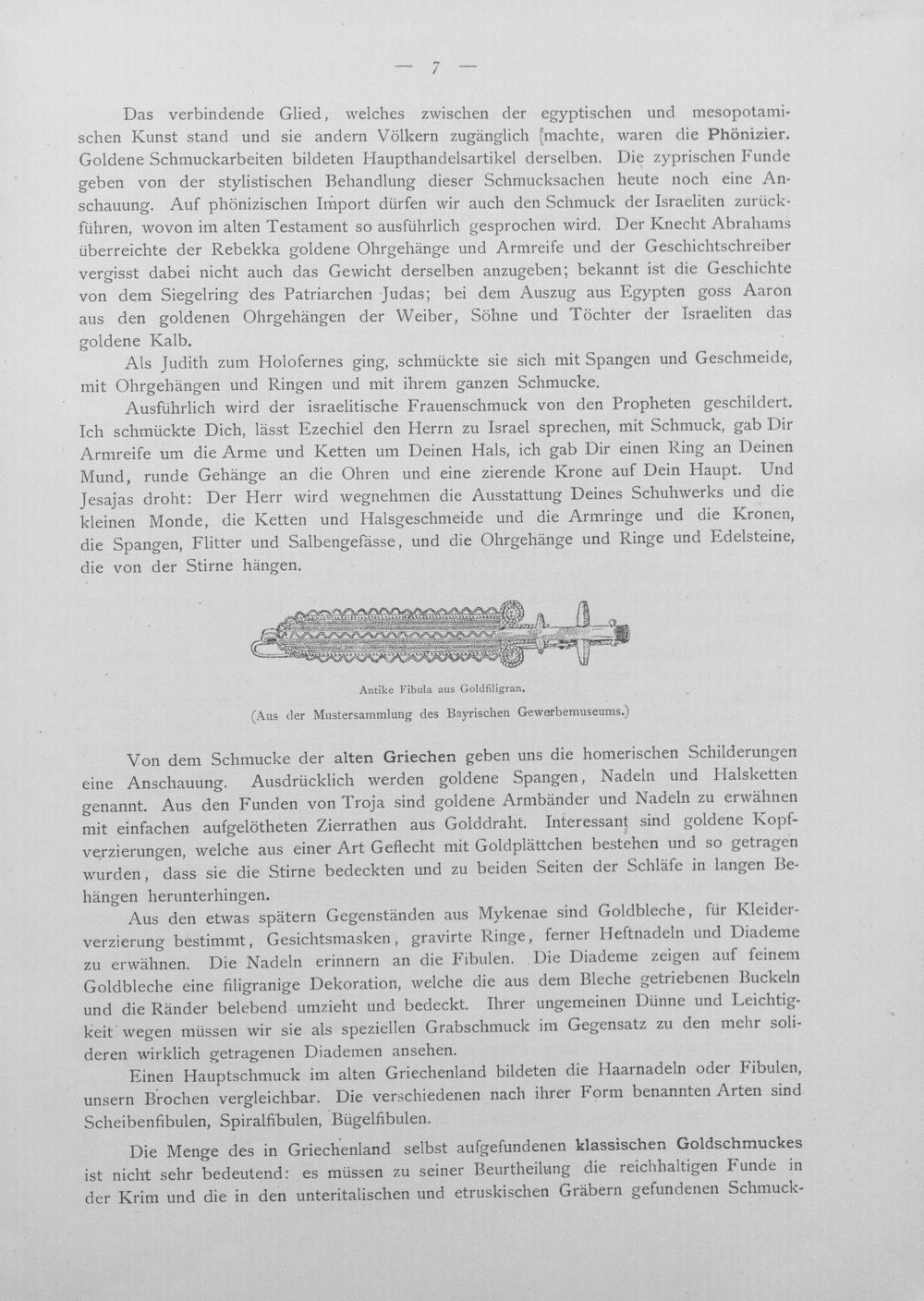 — 7 —

Das verbindende Glied, welches zwischen der egyptischen und mesopotamischen Kunst stand und sie andern Völkern zugänglich machte, waren die Phönizier. Goldene Schmuckarbeiten bildeten Haupthandelsartikel derselben. Die zyprischen Funde geben von der stylistischen Behandlung dieser Schmucksachen heute noch eine Anschauung. Auf phönizischen Import dürfen wir auch den Schmuck der Israeliten zurückführen, wovon im alten Testament so ausführlich gesprochen wird. Der Knecht Abrahams überreichte der Rebekka goldene Ohrgehänge und Armreife und der Geschichtschreiber vergisst dabei nicht auch das Gewicht derselben anzugeben; bekannt ist die Geschichte von dem Siegelring des Patriarchen Judas; bei dem Auszug aus Egypten goss Aaron aus den goldenen Ohrgehängen der Weiber, Söhne und Töchter der Israeliten das goldene Kalb.

Als Judith zum Holofernes ging, schmückte sie sich mit Spangen und Geschmeide, mit Ohrgehängen und Ringen und mit ihrem ganzen Schmucke.

Ausführlich wird der israelitische Frauenschmuck von den Propheten geschildert. Ich schmückte Dich, lässt Ezechiel den Herrn zu Israel sprechen, mit Schmuck, gab Dir Armreife um die Arme und Ketten um Deinen Hals, ich gab Dir einen Ring an Deinen Mund, runde Gehänge an die Ohren und eine zierende Krone auf Dein Haupt. Und Jesajas droht: Der Herr wird wegnehmen die Ausstattung Deines Schuhwerks und die kleinen Monde, die Ketten und Halsgeschmeide und die Armringe und die Kronen, die Spangen, Flitter und Salbengefässe, und die Ohrgehänge und Ringe und Edelsteine, die von der Stirne hängen.

Antike Fibula aus Goldfiligran.
(Aus der Mustersammlung des Bayrischen Gewerbemuseums.)

Von dem Schmucke der alten Griechen geben uns die homerischen Schilderungen eine Anschauung. Ausdrücklich werden goldene Spangen, Nadeln und Halsketten genannt. Aus den Funden von Troja sind goldene Armbänder und Nadeln zu erwähnen mit einfachen aufgelötheten Zierrathen aus Golddraht. Interessant sind goldene Kopfverzierungen, welche aus einer Art Geflecht mit Goldplättchen bestehen und so getragen wurden, dass sie die Stirne bedeckten und zu beiden Seiten der Schläfe in langen Behängen herunterhingen.

Aus den etwas spätern Gegenständen aus Mykenae sind Goldbleche, für Kleiderverzierung bestimmt, Gesichtsmasken, gravirte Ringe, ferner Heftnadeln und Diademe zu erwähnen. Die Nadeln erinnern an die Fibulen. Die Diademe zeigen auf feinem Goldbleche eine filigranige Dekoration, welche die aus dem Bleche getriebenen Buckeln und die Ränder belebend umzieht und bedeckt. Ihrer ungemeinen Dünne und Leichtigkeit wegen müssen wir sie als speziellen Grabschmuck im Gegensatz zu den mehr solideren wirklich getragenen Diademen ansehen.

Einen Hauptschmuck im alten Griechenland bildeten die Haarnadeln oder Fibulen, unsern Brochen vergleichbar. Die verschiedenen nach ihrer Form benannten Arten sind Scheibenfibulen, Spiralfibulen, Bügelfibulen.

Die Menge des in Griechenland selbst aufgefundenen klassischen Goldschmuckes ist nicht sehr bedeutend: es müssen zu seiner Beurtheilung die reichhaltigen Funde in der Krim und die in den unteritalischen und etruskischen Gräbern gefundenen Schmuck-